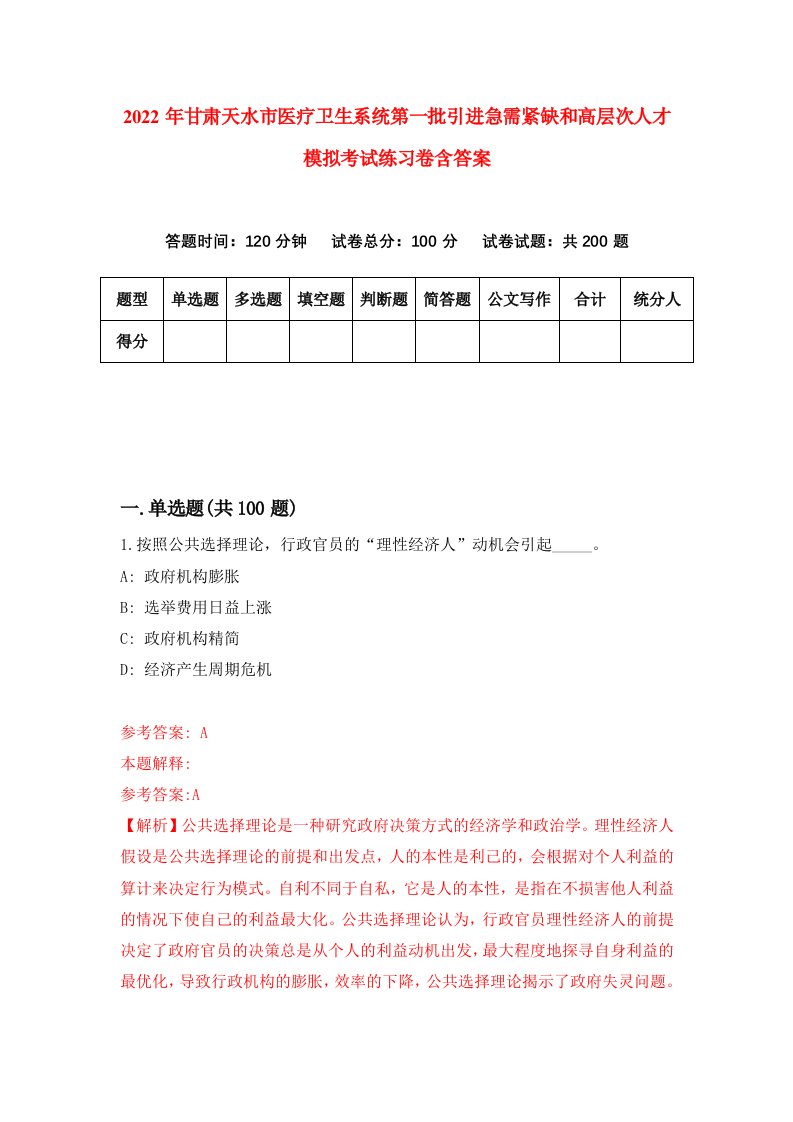 2022 年甘肃天水市医疗卫生系统第一批引进急需紧缺和高层次人才模拟考试练习卷含答案

答题时间：120 分钟　试卷总分：100 分　试卷试题：共 200 题

| 题型 | 单选题 | 多选题 | 填空题 | 判断题 | 简答题 | 公文写作 | 合计 | 统分人 |
|---|---|---|---|---|---|---|---|---|
| 得分 | | | | | | | | |

一.单选题(共 100 题)

1.按照公共选择理论，行政官员的“理性经济人”动机会引起_____。

A: 政府机构膨胀

B: 选举费用日益上涨

C: 政府机构精简

D: 经济产生周期危机

参考答案: A

本题解释:

参考答案:A

【解析】公共选择理论是一种研究政府决策方式的经济学和政治学。理性经济人假设是公共选择理论的前提和出发点，人的本性是利己的，会根据对个人利益的算计来决定行为模式。自利不同于自私，它是人的本性，是指在不损害他人利益的情况下使自己的利益最大化。公共选择理论认为，行政官员理性经济人的前提决定了政府官员的决策总是从个人的利益动机出发，最大程度地探寻自身利益的最优化，导致行政机构的膨胀，效率的下降，公共选择理论揭示了政府失灵问题。